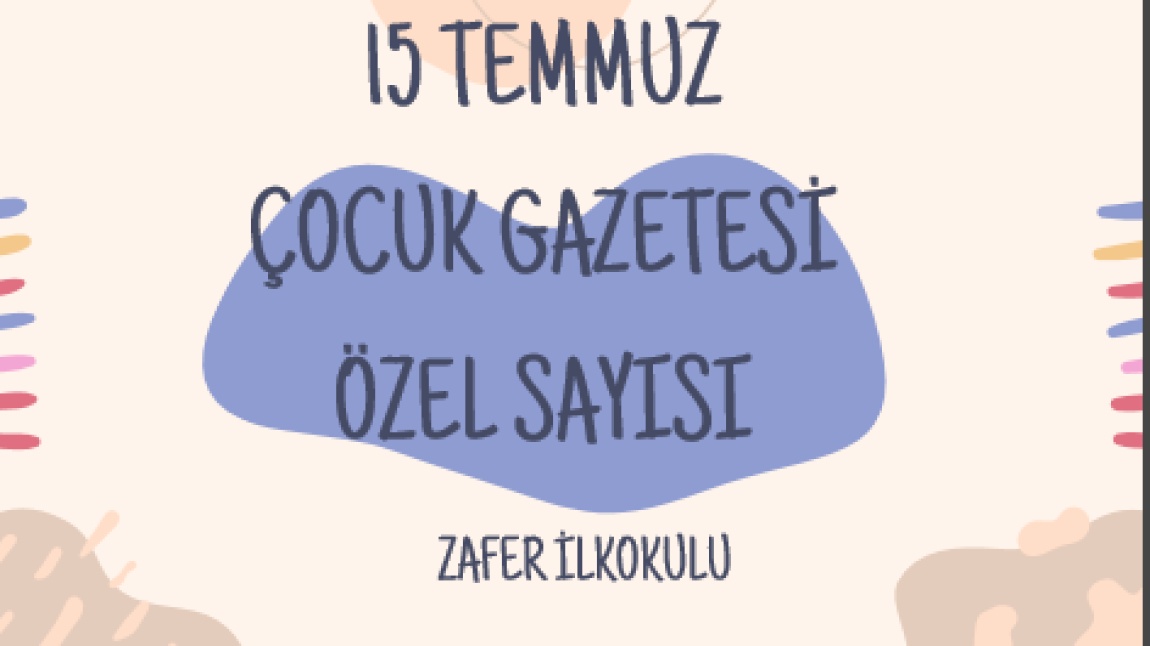 15 TEMMUZ

ÇOCUK GAZETESİ

ÖZEL SAYISI

ZAFER İLKOKULU